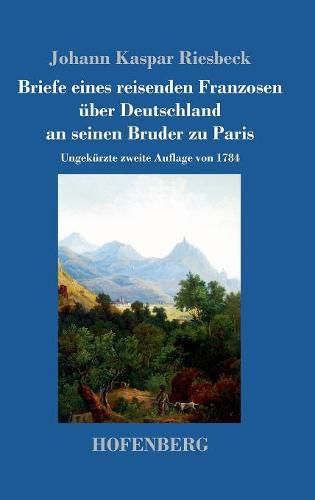 Johann Kaspar Riesbeck

Briefe eines reisenden Franzosen über Deutschland an seinen Bruder zu Paris

Ungekürzte zweite Auflage von 1784

HOFENBERG